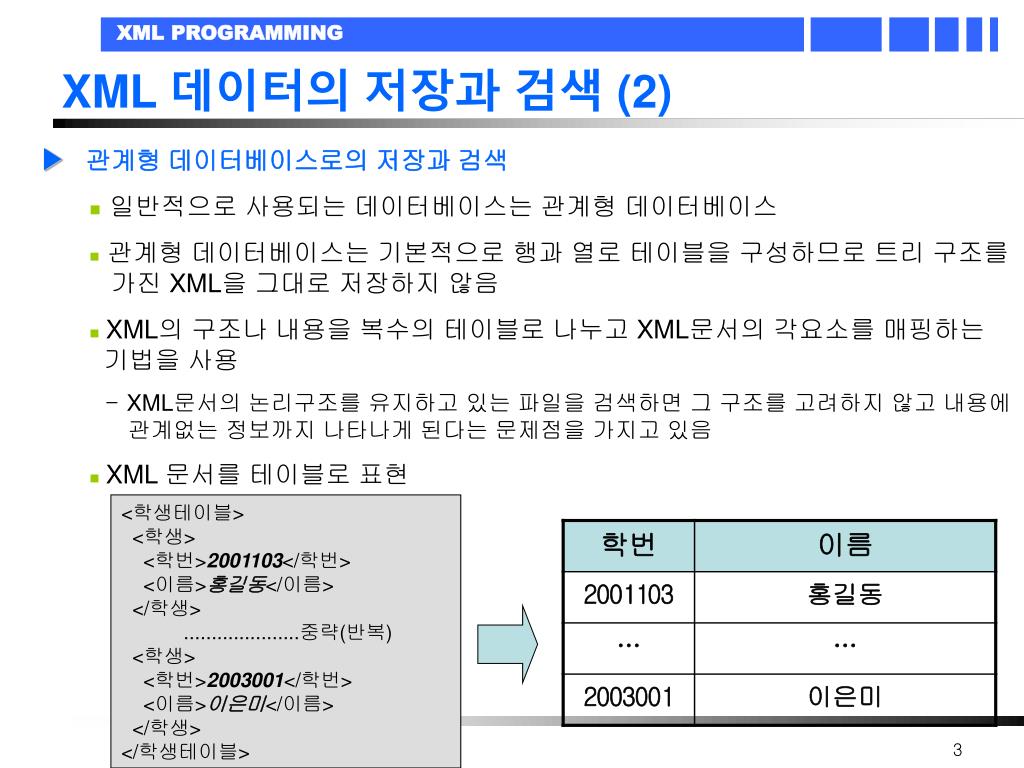 XML PROGRAMMING

XML 데이터의 저장과 검색 (2)

관계형 데이터베이스로의 저장과 검색

일반적으로 사용되는 데이터베이스는 관계형 데이터베이스

관계형 데이터베이스는 기본적으로 행과 열로 테이블을 구성하므로 트리 구조를 가진 XML을 그대로 저장하지 않음

XML의 구조나 내용을 복수의 테이블로 나누고 XML문서의 각요소를 매핑하는 기법을 사용

– XML문서의 논리구조를 유지하고 있는 파일을 검색하면 그 구조를 고려하지 않고 내용에 관계없는 정보까지 나타나게 된다는 문제점을 가지고 있음

XML 문서를 테이블로 표현

<학생테이블>
<학생>
<학번>2001103</학번>
<이름>홍길동</이름>
</학생>
.....................중략(반복)
<학생>
<학번>2003001</학번>
<이름>이은미</이름>
</학생>
</학생테이블>

| 학번 | 이름 |
|---|---|
| 2001103 | 홍길동 |
| … | … |
| 2003001 | 이은미 |

3